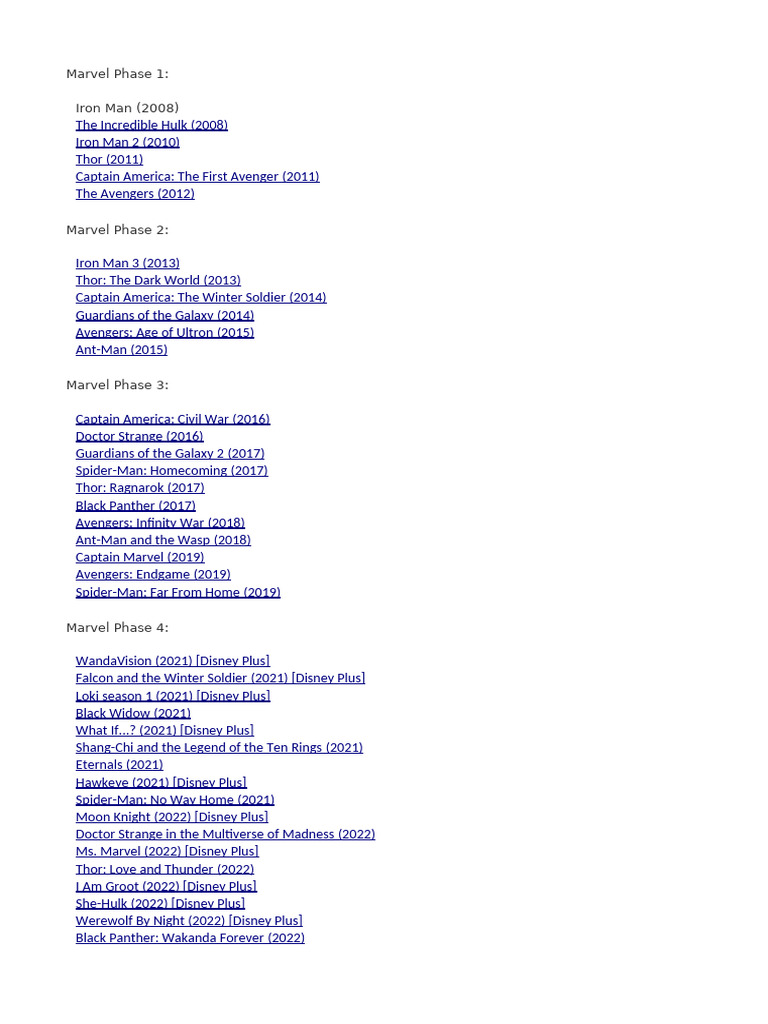 Marvel Phase 1:

Iron Man (2008)
The Incredible Hulk (2008)
Iron Man 2 (2010)
Thor (2011)
Captain America: The First Avenger (2011)
The Avengers (2012)

Marvel Phase 2:

Iron Man 3 (2013)
Thor: The Dark World (2013)
Captain America: The Winter Soldier (2014)
Guardians of the Galaxy (2014)
Avengers: Age of Ultron (2015)
Ant-Man (2015)

Marvel Phase 3:

Captain America: Civil War (2016)
Doctor Strange (2016)
Guardians of the Galaxy 2 (2017)
Spider-Man: Homecoming (2017)
Thor: Ragnarok (2017)
Black Panther (2017)
Avengers: Infinity War (2018)
Ant-Man and the Wasp (2018)
Captain Marvel (2019)
Avengers: Endgame (2019)
Spider-Man: Far From Home (2019)

Marvel Phase 4:

WandaVision (2021) [Disney Plus]
Falcon and the Winter Soldier (2021) [Disney Plus]
Loki season 1 (2021) [Disney Plus]
Black Widow (2021)
What If...? (2021) [Disney Plus]
Shang-Chi and the Legend of the Ten Rings (2021)
Eternals (2021)
Hawkeye (2021) [Disney Plus]
Spider-Man: No Way Home (2021)
Moon Knight (2022) [Disney Plus]
Doctor Strange in the Multiverse of Madness (2022)
Ms. Marvel (2022) [Disney Plus]
Thor: Love and Thunder (2022)
I Am Groot (2022) [Disney Plus]
She-Hulk (2022) [Disney Plus]
Werewolf By Night (2022) [Disney Plus]
Black Panther: Wakanda Forever (2022)